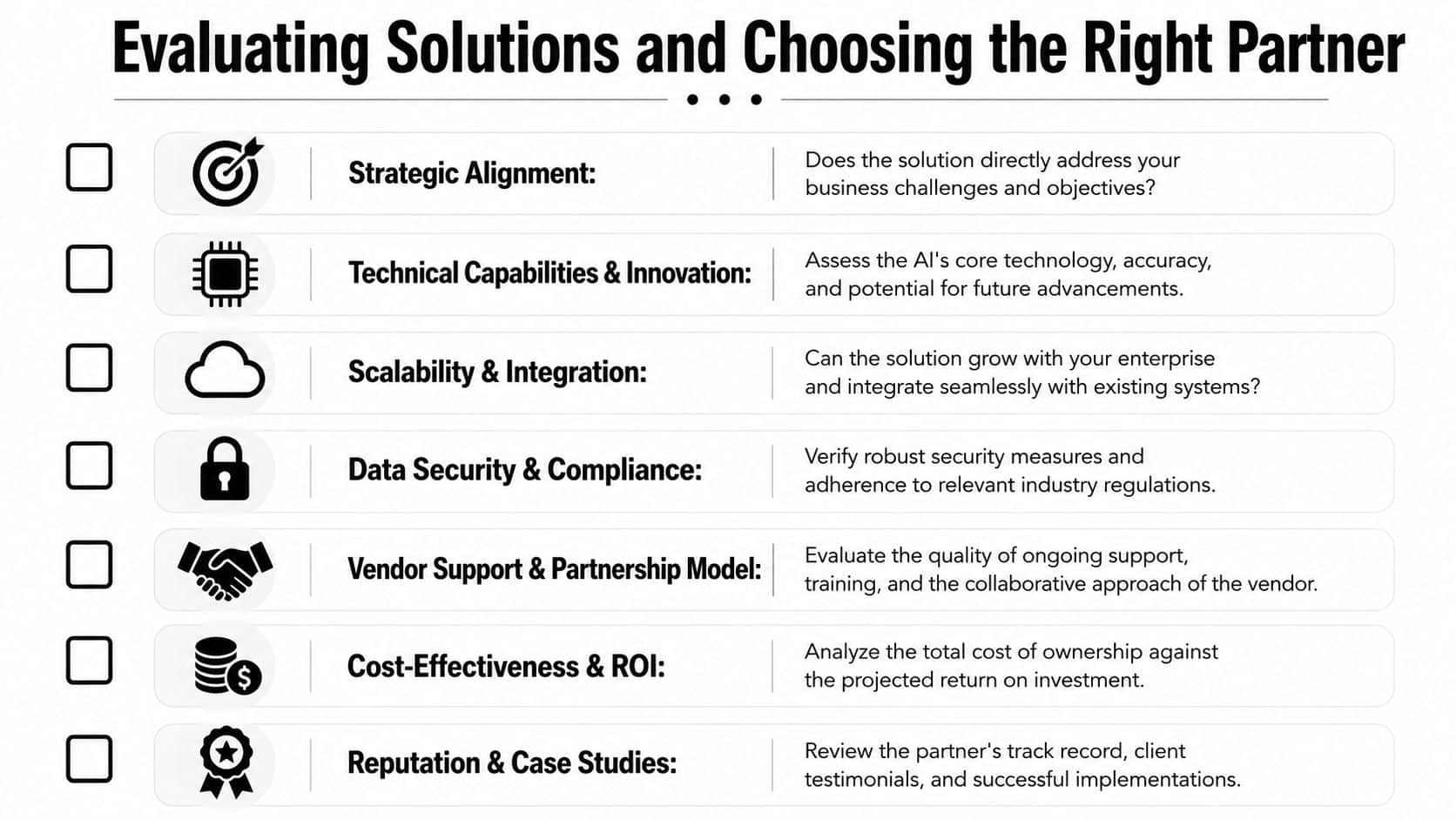 Evaluating Solutions and Choosing the Right Partner

Strategic Alignment: Does the solution directly address your business challenges and objectives?

Technical Capabilities & Innovation: Assess the AI's core technology, accuracy, and potential for future advancements.

Scalability & Integration: Can the solution grow with your enterprise and integrate seamlessly with existing systems?

Data Security & Compliance: Verify robust security measures and adherence to relevant industry regulations.

Vendor Support & Partnership Model: Evaluate the quality of ongoing support, training, and the collaborative approach of the vendor.

Cost-Effectiveness & ROI: Analyze the total cost of ownership against the projected return on investment.

Reputation & Case Studies: Review the partner's track record, client testimonials, and successful implementations.